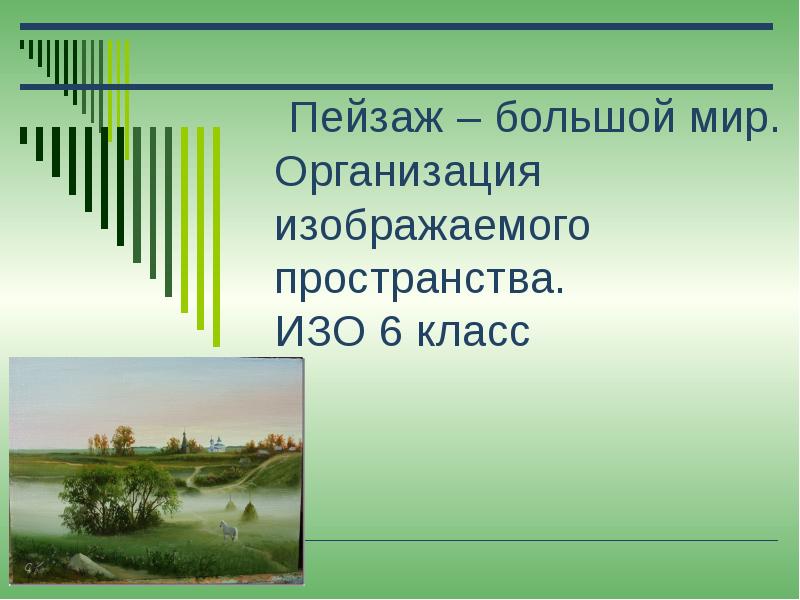 Пейзаж – большой мир. Организация изображаемого пространства.
ИЗО 6 класс